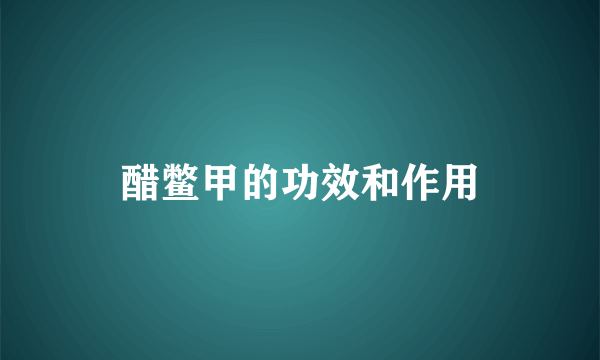 醋鳖甲的功效和作用